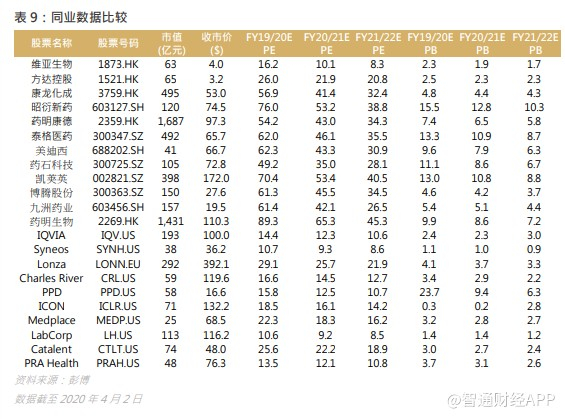 表 9：同业数据比较

| 股票名称 | 股票号码 | 市值 (亿元) | 收市价 ($) | FY19/20E PE | FY20/21E PE | FY21/22E PE | FY19/20E PB | FY20/21E PB | FY21/22E PB |
|---|---|---|---|---|---|---|---|---|---|
| 维亚生物 | 1873.HK | 63 | 4.0 | 16.2 | 10.1 | 8.3 | 2.3 | 1.9 | 1.7 |
| 方达控股 | 1521.HK | 65 | 3.2 | 26.0 | 21.9 | 20.8 | 2.5 | 2.3 | 2.3 |
| 康龙化成 | 3759.HK | 495 | 53.0 | 56.9 | 41.4 | 32.4 | 4.8 | 4.4 | 4.3 |
| 昭衍新药 | 603127.SH | 120 | 74.5 | 76.0 | 53.2 | 38.8 | 15.5 | 12.8 | 10.3 |
| 药明康德 | 2359.HK | 1,687 | 97.3 | 54.2 | 43.0 | 34.3 | 7.4 | 6.5 | 5.8 |
| 泰格医药 | 300347.SZ | 492 | 65.7 | 62.0 | 46.1 | 35.5 | 13.3 | 10.9 | 8.7 |
| 美迪西 | 688202.SH | 41 | 66.7 | 62.3 | 43.3 | 30.9 | 9.6 | 7.9 | 6.3 |
| 药石科技 | 300725.SZ | 105 | 72.8 | 49.2 | 35.0 | 28.1 | 11.1 | 8.6 | 6.7 |
| 凯莱英 | 002821.SZ | 398 | 172.0 | 70.4 | 53.4 | 40.5 | 13.0 | 10.8 | 8.8 |
| 博腾股份 | 300363.SZ | 150 | 27.6 | 61.3 | 45.5 | 34.5 | 4.6 | 4.2 | 3.7 |
| 九洲药业 | 603456.SH | 157 | 19.5 | 61.4 | 42.1 | 26.5 | 5.4 | 5.1 | 4.4 |
| 药明生物 | 2269.HK | 1,431 | 110.3 | 89.3 | 65.3 | 45.3 | 9.9 | 8.6 | 7.2 |
| IQVIA | IQV.US | 193 | 100.0 | 14.4 | 12.3 | 10.6 | 2.4 | 2.3 | 3.0 |
| Syneos | SYNH.US | 38 | 36.2 | 10.7 | 9.3 | 8.6 | 1.1 | 1.0 | 0.9 |
| Lonza | LONN.EU | 292 | 392.1 | 29.1 | 25.7 | 21.9 | 4.1 | 3.7 | 3.3 |
| Charles River | CRL.US | 59 | 119.6 | 16.6 | 14.5 | 12.7 | 3.4 | 2.9 | 2.2 |
| PPD | PPD.US | 58 | 16.6 | 15.8 | 12.5 | 10.7 | 23.7 | 9.4 | 6.3 |
| ICON | ICLR.US | 71 | 132.2 | 18.5 | 16.1 | 14.2 | 0.3 | 0.2 | 2.8 |
| Medplace | MEDP.US | 25 | 68.5 | 22.3 | 18.3 | 16.2 | 3.2 | 2.8 | 2.7 |
| LabCorp | LH.US | 113 | 116.2 | 10.6 | 9.2 | 8.5 | 1.4 | 1.4 | 1.2 |
| Catalent | CTLT.US | 74 | 48.0 | 25.6 | 22.2 | 18.9 | 3.0 | 2.7 | 2.4 |
| PRA Health | PRAH.US | 48 | 76.3 | 13.5 | 12.1 | 10.8 | 3.7 | 3.1 | 2.6 |

资料来源：彭博
数据截至 2020 年 4 月 2 日

@智通财经APP